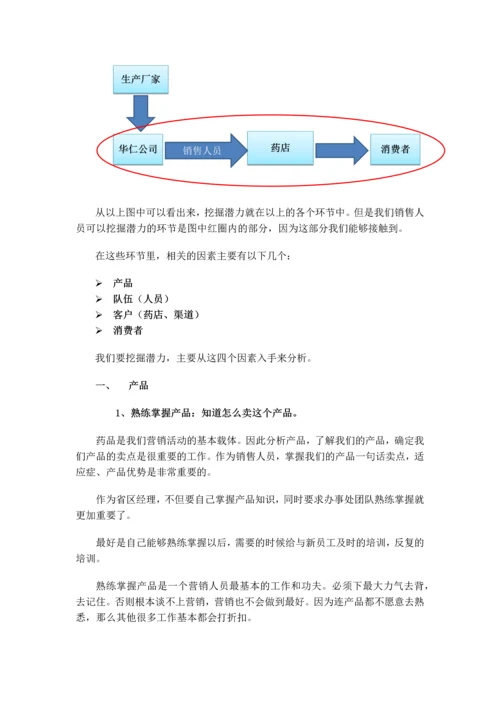 生产厂家

华仁公司

销售人员

药店

消费者

从以上图中可以看出来，挖掘潜力就在以上的各个环节中。但是我们销售人员可以挖掘潜力的环节是图中红圈内的部分，因为这部分我们能够接触到。

在这些环节里，相关的因素主要有以下几个：

➢ 产品
➢ 队伍（人员）
➢ 客户（药店、渠道）
➢ 消费者

我们要挖掘潜力，主要从这四个因素入手来分析。

一、 产品

1、熟练掌握产品：知道怎么卖这个产品。

药品是我们营销活动的基本载体。因此分析产品，了解我们的产品，确定我们产品的卖点是很重要的工作。作为销售人员，掌握我们的产品一句话卖点，适应症、产品优势是非常重要的。

作为省区经理，不但要自己掌握产品知识，同时要求办事处团队熟练掌握就更加重要了。

最好是自己能够熟练掌握以后，需要的时候给与新员工及时的培训，反复的培训。

熟练掌握产品是一个营销人员最基本的工作和功夫。必须下最大力气去背，去记住。否则根本谈不上营销，营销也不会做到最好。因为连产品都不愿意去熟悉，那么其他很多工作基本都会打折扣。